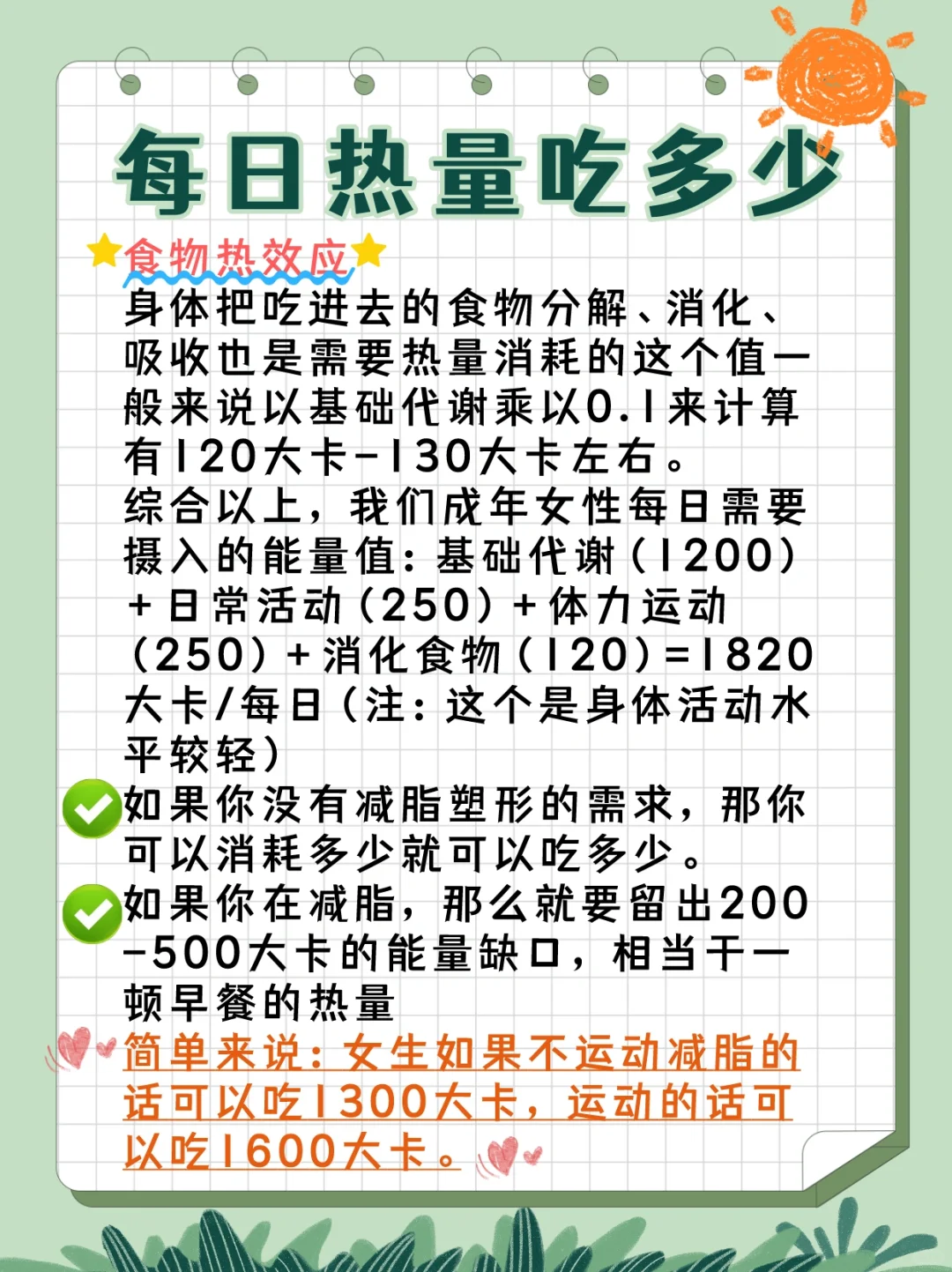 每日热量吃多少

食物热效应

身体把吃进去的食物分解、消化、吸收也是需要热量消耗的这个值一般来说以基础代谢乘以0.1来计算有120大卡-130大卡左右。

综合以上，我们成年女性每日需要摄入的能量值：基础代谢（1200）+日常活动（250）+体力运动（250）+消化食物（120）=1820大卡/每日（注：这个是身体活动水平较轻）

如果你没有减脂塑形的需求，那你可以消耗多少就可以吃多少。

如果你在减脂，那么就要留出200-500大卡的能量缺口，相当于一顿早餐的热量

简单来说：女生如果不运动减脂的话可以吃1300大卡，运动的话可以吃1600大卡。